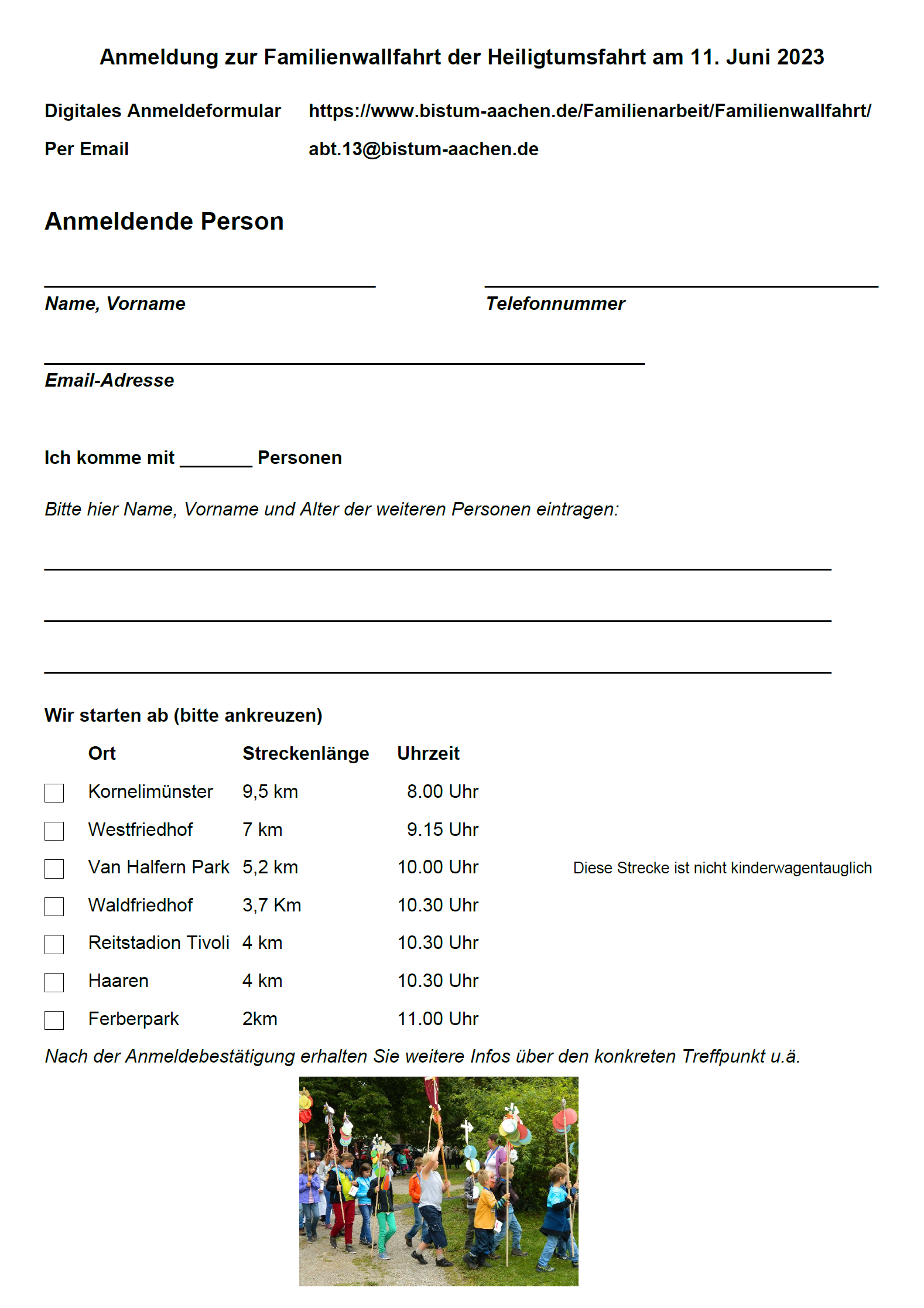 Anmeldung zur Familienwallfahrt der Heiligtumsfahrt am 11. Juni 2023

Digitales Anmeldeformular https://www.bistum-aachen.de/Familienarbeit/Familienwallfahrt/

Per Email abt.13@bistum-aachen.de

Anmeldende Person

Name, Vorname

Telefonnummer

Email-Adresse

Ich komme mit _______ Personen

Bitte hier Name, Vorname und Alter der weiteren Personen eintragen:

Wir starten ab (bitte ankreuzen)

| | Ort | Streckenlänge | Uhrzeit | |
|---|---|---|---|---|
| ☐ | Kornelimünster | 9,5 km | 8.00 Uhr | |
| ☐ | Westfriedhof | 7 km | 9.15 Uhr | |
| ☐ | Van Halfern Park | 5,2 km | 10.00 Uhr | Diese Strecke ist nicht kinderwagentauglich |
| ☐ | Waldfriedhof | 3,7 Km | 10.30 Uhr | |
| ☐ | Reitstadion Tivoli | 4 km | 10.30 Uhr | |
| ☐ | Haaren | 4 km | 10.30 Uhr | |
| ☐ | Ferberpark | 2km | 11.00 Uhr | |

Nach der Anmeldebestätigung erhalten Sie weitere Infos über den konkreten Treffpunkt u.ä.